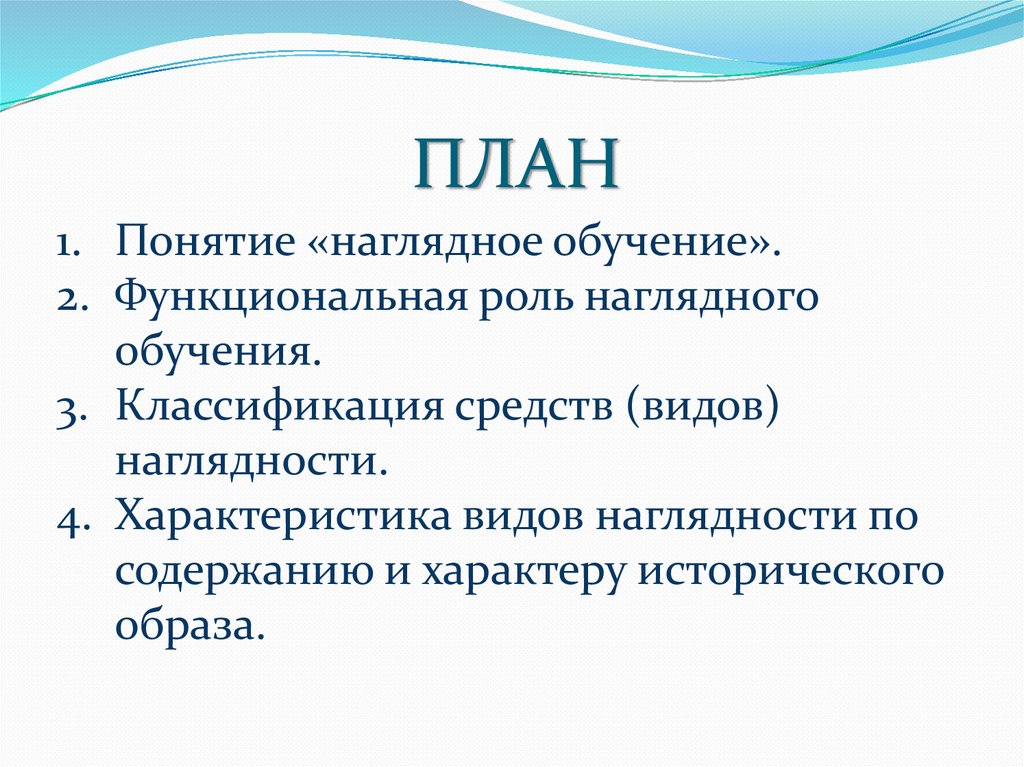 ПЛАН

1. Понятие «наглядное обучение».
2. Функциональная роль наглядного обучения.
3. Классификация средств (видов) наглядности.
4. Характеристика видов наглядности по содержанию и характеру исторического образа.